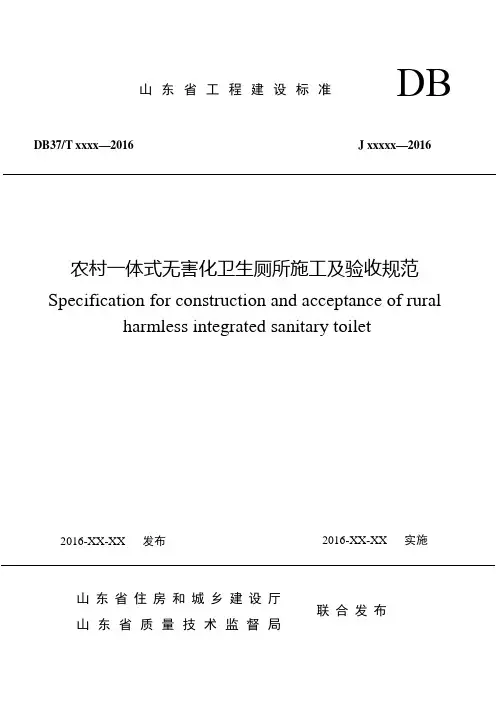 山东省工程建设标准 DB

DB37/T xxxx—2016

J xxxxx—2016

农村一体式无害化卫生厕所施工及验收规范

Specification for construction and acceptance of rural harmless integrated sanitary toilet

2016-XX-XX 发布

2016-XX-XX 实施

山东省住房和城乡建设厅
山东省质量技术监督局

联合发布